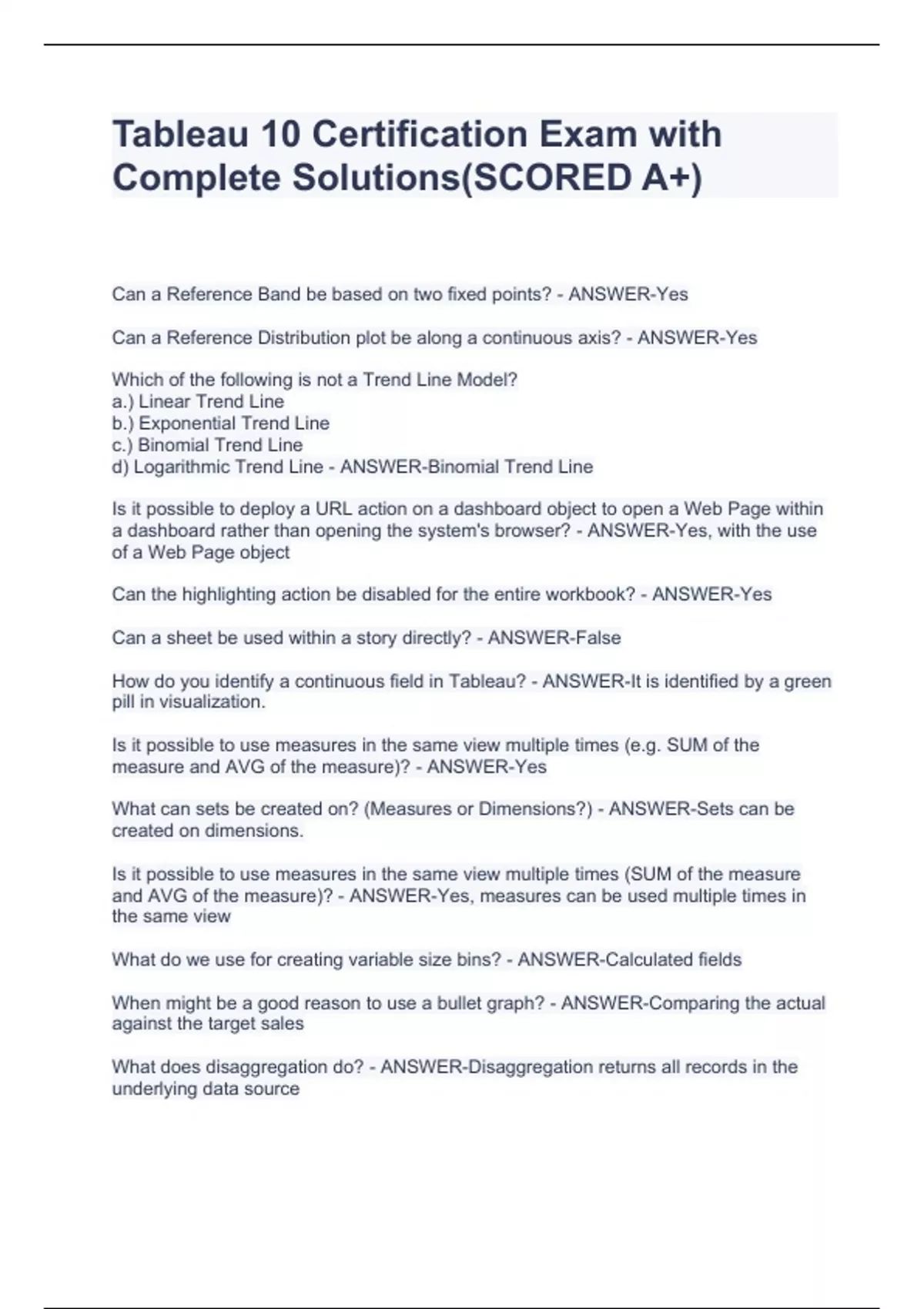 Tableau 10 Certification Exam with Complete Solutions(SCORED A+)

Can a Reference Band be based on two fixed points? - ANSWER-Yes

Can a Reference Distribution plot be along a continuous axis? - ANSWER-Yes

Which of the following is not a Trend Line Model?
a.) Linear Trend Line
b.) Exponential Trend Line
c.) Binomial Trend Line
d) Logarithmic Trend Line - ANSWER-Binomial Trend Line

Is it possible to deploy a URL action on a dashboard object to open a Web Page within a dashboard rather than opening the system's browser? - ANSWER-Yes, with the use of a Web Page object

Can the highlighting action be disabled for the entire workbook? - ANSWER-Yes

Can a sheet be used within a story directly? - ANSWER-False

How do you identify a continuous field in Tableau? - ANSWER-It is identified by a green pill in visualization.

Is it possible to use measures in the same view multiple times (e.g. SUM of the measure and AVG of the measure)? - ANSWER-Yes

What can sets be created on? (Measures or Dimensions?) - ANSWER-Sets can be created on dimensions.

Is it possible to use measures in the same view multiple times (SUM of the measure and AVG of the measure)? - ANSWER-Yes, measures can be used multiple times in the same view

What do we use for creating variable size bins? - ANSWER-Calculated fields

When might be a good reason to use a bullet graph? - ANSWER-Comparing the actual against the target sales

What does disaggregation do? - ANSWER-Disaggregation returns all records in the underlying data source